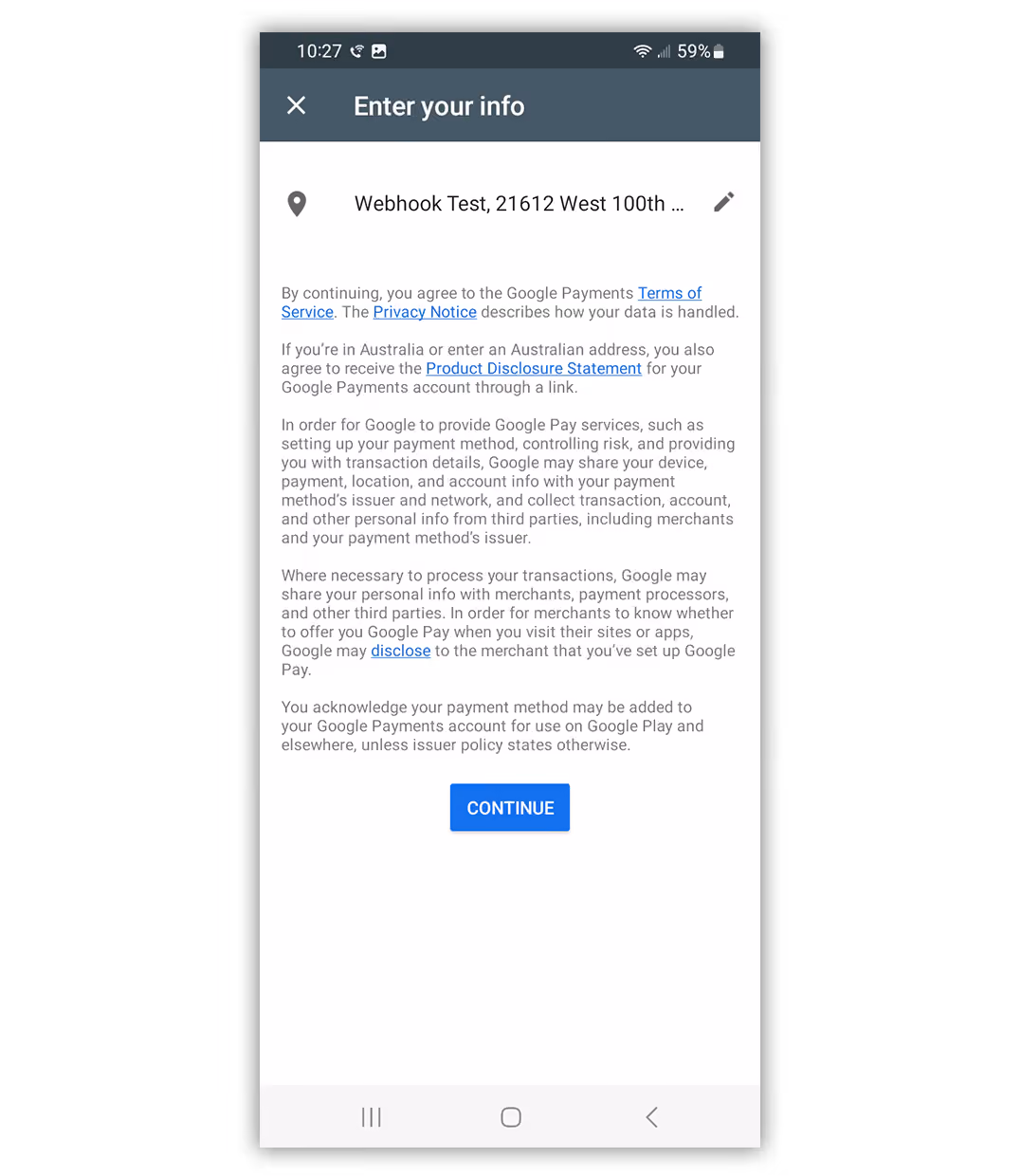 10:27 59%

Enter your info

Webhook Test, 21612 West 100th ...

By continuing, you agree to the Google Payments Terms of Service. The Privacy Notice describes how your data is handled.

If you're in Australia or enter an Australian address, you also agree to receive the Product Disclosure Statement for your Google Payments account through a link.

In order for Google to provide Google Pay services, such as setting up your payment method, controlling risk, and providing you with transaction details, Google may share your device, payment, location, and account info with your payment method's issuer and network, and collect transaction, account, and other personal info from third parties, including merchants and your payment method's issuer.

Where necessary to process your transactions, Google may share your personal info with merchants, payment processors, and other third parties. In order for merchants to know whether to offer you Google Pay when you visit their sites or apps, Google may disclose to the merchant that you've set up Google Pay.

You acknowledge your payment method may be added to your Google Payments account for use on Google Play and elsewhere, unless issuer policy states otherwise.

CONTINUE